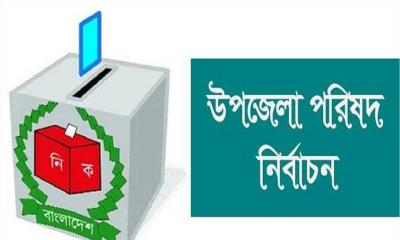 নি ক
বাংলাদেশ

উপজেলা পরিষদ
নির্বাচন